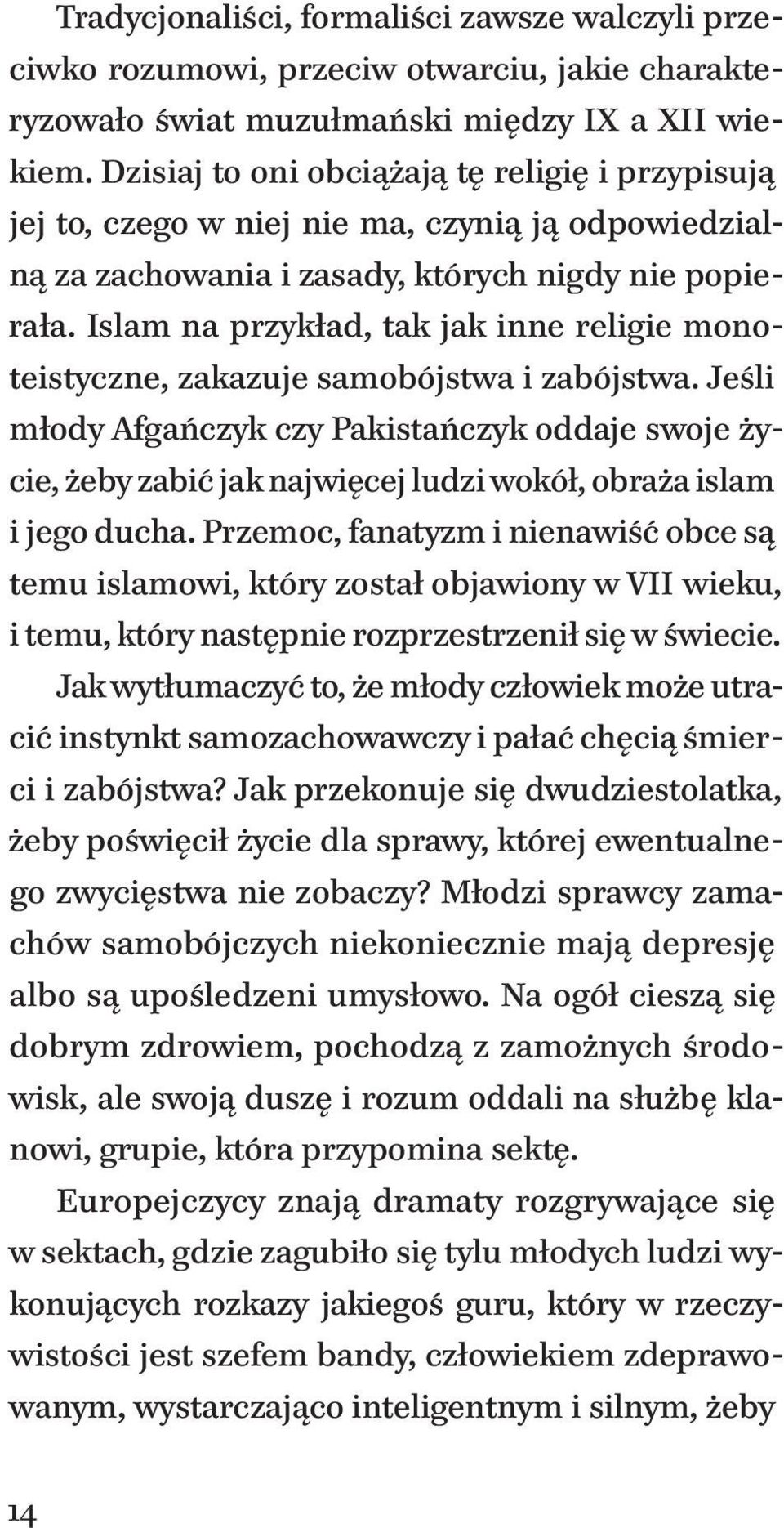 Tradycjonaliści, formaliści zawsze walczyli przeciwko rozumowi, przeciw otwarciu, jakie charakteryzowało świat muzułmański między IX a XII wiekiem. Dzisiaj to oni obciążają tę religię i przypisują jej to, czego w niej nie ma, czynią ją odpowiedzialną za zachowania i zasady, których nigdy nie popierała. Islam na przykład, tak jak inne religie monoteistyczne, zakazuje samobójstwa i zabójstwa. Jeśli młody Afgańczyk czy Pakistańczyk oddaje swoje życie, żeby zabić jak najwięcej ludzi wokół, obraża islam i jego ducha. Przemoc, fanatyzm i nienawiść obce są temu islamowi, który został objawiony w VII wieku, i temu, który następnie rozprzestrzenił się w świecie.

Jak wytłumaczyć to, że młody człowiek może utracić instynkt samozachowawczy i pałać chęcią śmierci i zabójstwa? Jak przekonuje się dwudziestolatka, żeby poświęcił życie dla sprawy, której ewentualnego zwycięstwa nie zobaczy? Młodzi sprawcy zamachów samobójczych niekoniecznie mają depresję albo są upośledzeni umysłowo. Na ogół cieszą się dobrym zdrowiem, pochodzą z zamożnych środowisk, ale swoją duszę i rozum oddali na służbę klanowi, grupie, która przypomina sektę.

Europejczycy znają dramaty rozgrywające się w sektach, gdzie zagubiło się tylu młodych ludzi wykonujących rozkazy jakiegoś guru, który w rzeczywistości jest szefem bandy, człowiekiem zdeprawowanym, wystarczająco inteligentnym i silnym, żeby

14